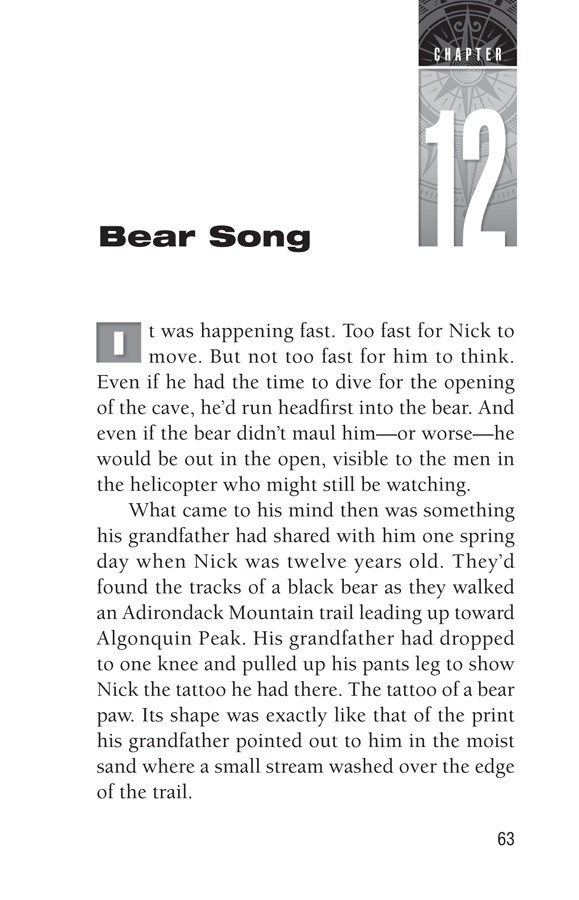 CHAPTER

12

Bear Song

It was happening fast. Too fast for Nick to move. But not too fast for him to think. Even if he had the time to dive for the opening of the cave, he'd run headfirst into the bear. And even if the bear didn't maul him—or worse—he would be out in the open, visible to the men in the helicopter who might still be watching.

What came to his mind then was something his grandfather had shared with him one spring day when Nick was twelve years old. They'd found the tracks of a black bear as they walked an Adirondack Mountain trail leading up toward Algonquin Peak. His grandfather had dropped to one knee and pulled up his pants leg to show Nick the tattoo he had there. The tattoo of a bear paw. Its shape was exactly like that of the print his grandfather pointed out to him in the moist sand where a small stream washed over the edge of the trail.

63